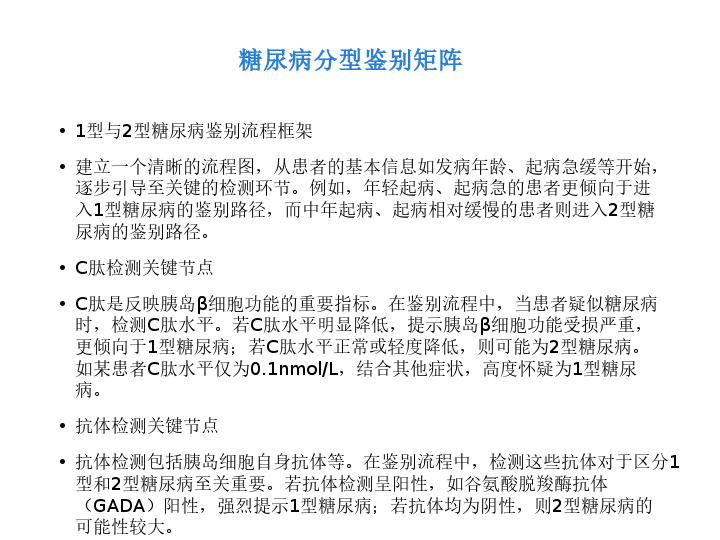 糖尿病分型鉴别矩阵

• 1型与2型糖尿病鉴别流程框架

• 建立一个清晰的流程图，从患者的基本信息如发病年龄、起病急缓等开始，逐步引导至关键的检测环节。例如，年轻起病、起病急的患者更倾向于进入1型糖尿病的鉴别路径，而中年起病、起病相对缓慢的患者则进入2型糖尿病的鉴别路径。

• C肽检测关键节点

• C肽是反映胰岛β细胞功能的重要指标。在鉴别流程中，当患者疑似糖尿病时，检测C肽水平。若C肽水平明显降低，提示胰岛β细胞功能受损严重，更倾向于1型糖尿病；若C肽水平正常或轻度降低，则可能为2型糖尿病。如某患者C肽水平仅为0.1nmol/L，结合其他症状，高度怀疑为1型糖尿病。

• 抗体检测关键节点

• 抗体检测包括胰岛细胞自身抗体等。在鉴别流程中，检测这些抗体对于区分1型和2型糖尿病至关重要。若抗体检测呈阳性，如谷氨酸脱羧酶抗体（GADA）阳性，强烈提示1型糖尿病；若抗体均为阴性，则2型糖尿病的可能性较大。